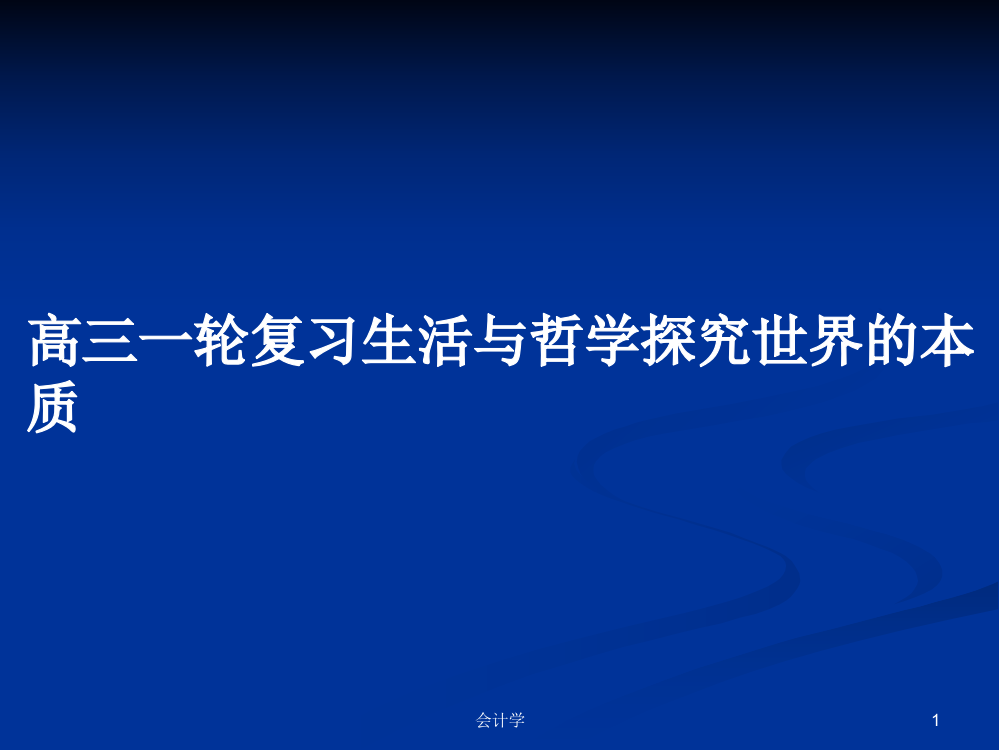 高三一轮复习生活与哲学探究世界的本质

会计学

1